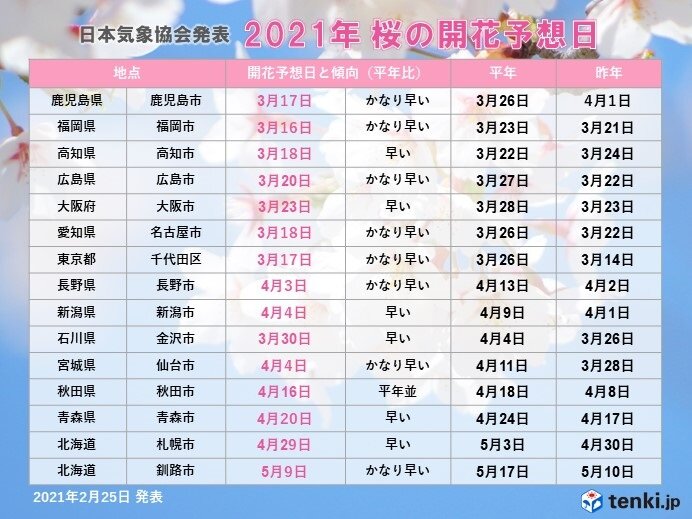 日本気象協会発表 2021年 桜の開花予想日

| 地点 | | 開花予想日と傾向（平年比） | | 平年 | 昨年 |
|---|---|---|---|---|---|
| 鹿児島県 | 鹿児島市 | 3月17日 | かなり早い | 3月26日 | 4月1日 |
| 福岡県 | 福岡市 | 3月16日 | かなり早い | 3月23日 | 3月21日 |
| 高知県 | 高知市 | 3月18日 | 早い | 3月22日 | 3月24日 |
| 広島県 | 広島市 | 3月20日 | かなり早い | 3月27日 | 3月22日 |
| 大阪府 | 大阪市 | 3月23日 | 早い | 3月28日 | 3月23日 |
| 愛知県 | 名古屋市 | 3月18日 | かなり早い | 3月26日 | 3月22日 |
| 東京都 | 千代田区 | 3月17日 | かなり早い | 3月26日 | 3月14日 |
| 長野県 | 長野市 | 4月3日 | かなり早い | 4月13日 | 4月2日 |
| 新潟県 | 新潟市 | 4月4日 | 早い | 4月9日 | 4月1日 |
| 石川県 | 金沢市 | 3月30日 | 早い | 4月4日 | 3月26日 |
| 宮城県 | 仙台市 | 4月4日 | かなり早い | 4月11日 | 3月28日 |
| 秋田県 | 秋田市 | 4月16日 | 平年並 | 4月18日 | 4月8日 |
| 青森県 | 青森市 | 4月20日 | 早い | 4月24日 | 4月17日 |
| 北海道 | 札幌市 | 4月29日 | 早い | 5月3日 | 4月30日 |
| 北海道 | 釧路市 | 5月9日 | かなり早い | 5月17日 | 5月10日 |

2021年2月25日 発表

tenki.jp